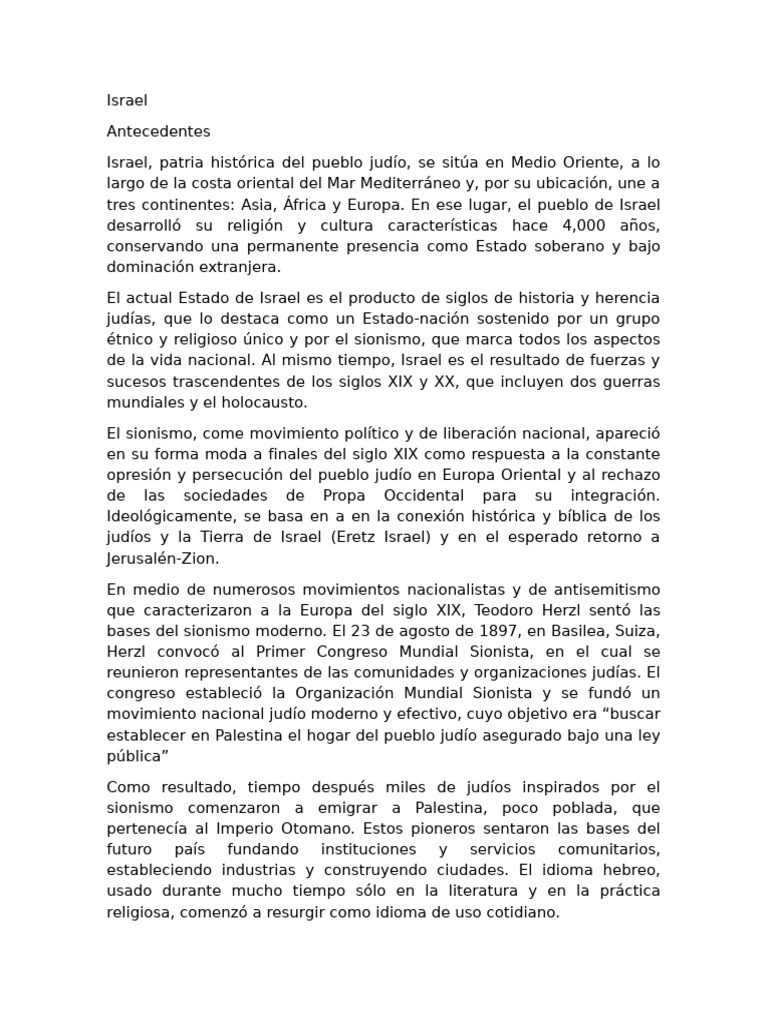 Israel

Antecedentes

Israel, patria histórica del pueblo judío, se sitúa en Medio Oriente, a lo largo de la costa oriental del Mar Mediterráneo y, por su ubicación, une a tres continentes: Asia, África y Europa. En ese lugar, el pueblo de Israel desarrolló su religión y cultura características hace 4,000 años, conservando una permanente presencia como Estado soberano y bajo dominación extranjera.

El actual Estado de Israel es el producto de siglos de historia y herencia judías, que lo destaca como un Estado-nación sostenido por un grupo étnico y religioso único y por el sionismo, que marca todos los aspectos de la vida nacional. Al mismo tiempo, Israel es el resultado de fuerzas y sucesos trascendentes de los siglos XIX y XX, que incluyen dos guerras mundiales y el holocausto.

El sionismo, come movimiento político y de liberación nacional, apareció en su forma moda a finales del siglo XIX como respuesta a la constante opresión y persecución del pueblo judío en Europa Oriental y al rechazo de las sociedades de Propa Occidental para su integración. Ideológicamente, se basa en a en la conexión histórica y bíblica de los judíos y la Tierra de Israel (Eretz Israel) y en el esperado retorno a Jerusalén-Zion.

En medio de numerosos movimientos nacionalistas y de antisemitismo que caracterizaron a la Europa del siglo XIX, Teodoro Herzl sentó las bases del sionismo moderno. El 23 de agosto de 1897, en Basilea, Suiza, Herzl convocó al Primer Congreso Mundial Sionista, en el cual se reunieron representantes de las comunidades y organizaciones judías. El congreso estableció la Organización Mundial Sionista y se fundó un movimiento nacional judío moderno y efectivo, cuyo objetivo era “buscar establecer en Palestina el hogar del pueblo judío asegurado bajo una ley pública”

Como resultado, tiempo después miles de judíos inspirados por el sionismo comenzaron a emigrar a Palestina, poco poblada, que pertenecía al Imperio Otomano. Estos pioneros sentaron las bases del futuro país fundando instituciones y servicios comunitarios, estableciendo industrias y construyendo ciudades. El idioma hebreo, usado durante mucho tiempo sólo en la literatura y en la práctica religiosa, comenzó a resurgir como idioma de uso cotidiano.